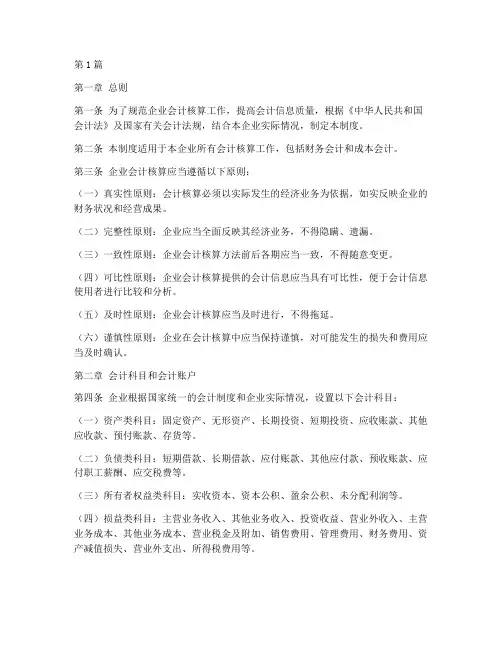 第1篇

第一章 总则

第一条 为了规范企业会计核算工作，提高会计信息质量，根据《中华人民共和国会计法》及国家有关会计法规，结合本企业实际情况，制定本制度。

第二条 本制度适用于本企业所有会计核算工作，包括财务会计和成本会计。

第三条 企业会计核算应当遵循以下原则：

（一）真实性原则：会计核算必须以实际发生的经济业务为依据，如实反映企业的财务状况和经营成果。

（二）完整性原则：企业应当全面反映其经济业务，不得隐瞒、遗漏。

（三）一致性原则：企业会计核算方法前后各期应当一致，不得随意变更。

（四）可比性原则：企业会计核算提供的会计信息应当具有可比性，便于会计信息使用者进行比较和分析。

（五）及时性原则：企业会计核算应当及时进行，不得拖延。

（六）谨慎性原则：企业在会计核算中应当保持谨慎，对可能发生的损失和费用应当及时确认。

第二章 会计科目和会计账户

第四条 企业根据国家统一的会计制度和企业实际情况，设置以下会计科目：

（一）资产类科目：固定资产、无形资产、长期投资、短期投资、应收账款、其他应收款、预付账款、存货等。

（二）负债类科目：短期借款、长期借款、应付账款、其他应付款、预收账款、应付职工薪酬、应交税费等。

（三）所有者权益类科目：实收资本、资本公积、盈余公积、未分配利润等。

（四）损益类科目：主营业务收入、其他业务收入、投资收益、营业外收入、主营业务成本、其他业务成本、营业税金及附加、销售费用、管理费用、财务费用、资产减值损失、营业外支出、所得税费用等。